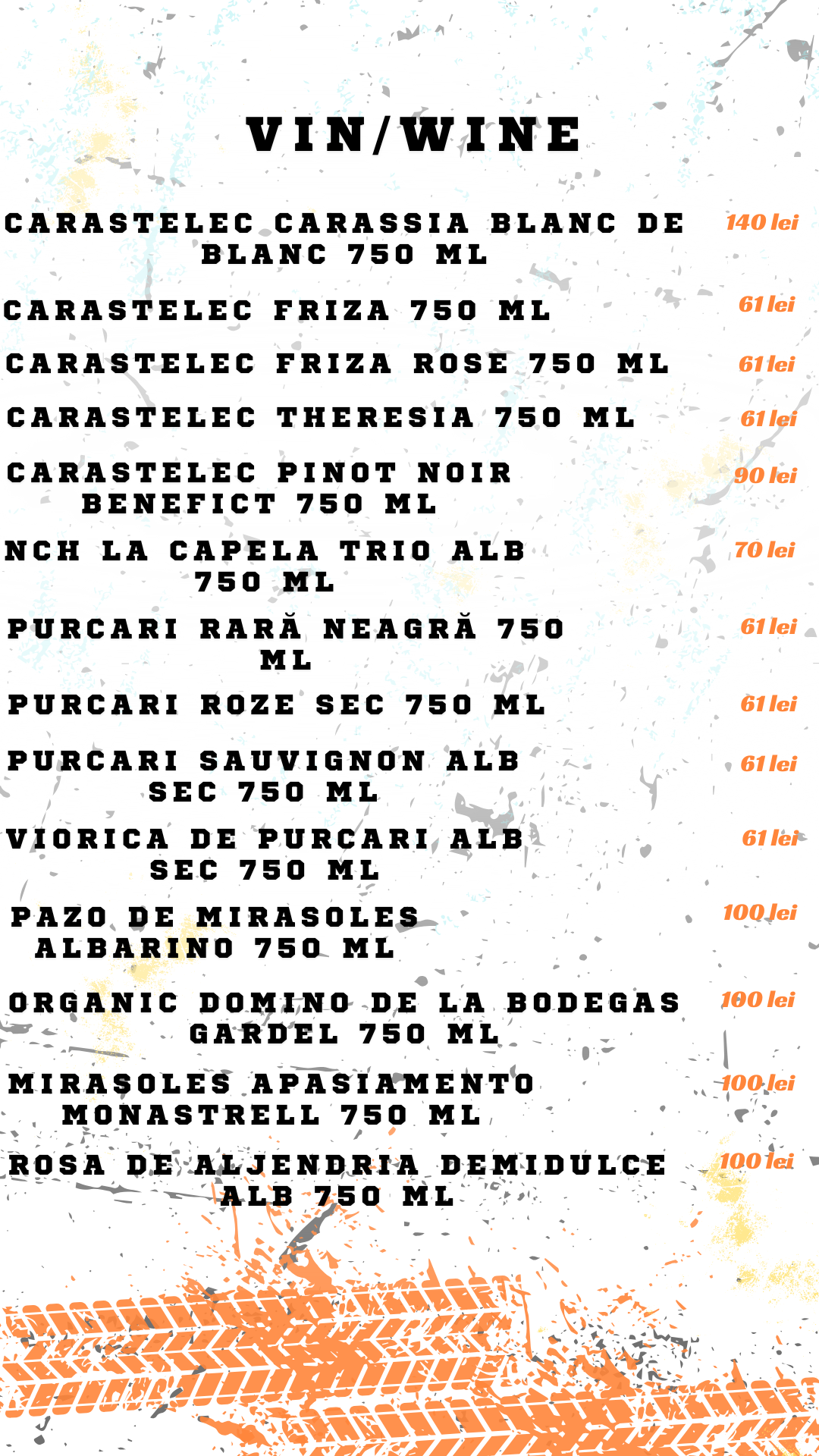 VIN/WINE

CARASTELEC CARASSIA BLANC DE BLANC 750 ML
140 lei

CARASTELEC FRIZA 750 ML
61 lei

CARASTELEC FRIZA ROSE 750 ML
61 lei

CARASTELEC THERESIA 750 ML
61 lei

CARASTELEC PINOT NOIR BENEFICT 750 ML
90 lei

NCH LA CAPELA TRIO ALB 750 ML
70 lei

PURCARI RARĂ NEAGRĂ 750 ML
61 lei

PURCARI ROZE SEC 750 ML
61 lei

PURCARI SAUVIGNON ALB SEC 750 ML
61 lei

VIORICA DE PURCARI ALB SEC 750 ML
61 lei

PAZO DE MIRASOLES ALBARINO 750 ML
100 lei

ORGANIC DOMINO DE LA BODEGAS GARDEL 750 ML
100 lei

MIRASOLES APASIAMENTO MONASTRELL 750 ML
100 lei

ROSA DE ALJENDRIA DEMIDULCE ALB 750 ML
100 lei